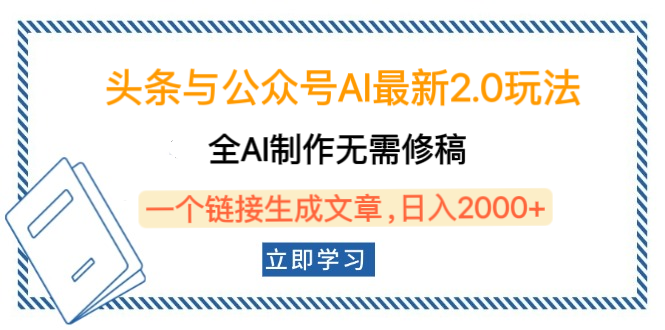 头条与公众号AI最新2.0玩法

全AI制作无需修稿

一个链接生成文章，日入2000+

立即学习